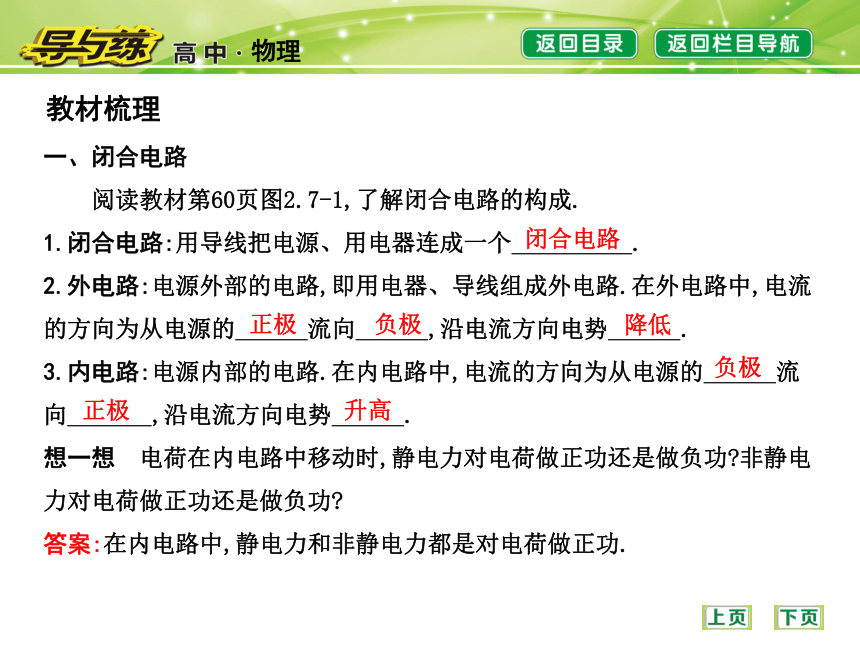 导与练 高中·物理

返回目录 返回栏目导航

教材梳理

一、闭合电路

阅读教材第60页图2.7-1,了解闭合电路的构成.

1.闭合电路:用导线把电源、用电器连成一个闭合电路.

2.外电路:电源外部的电路,即用电器、导线组成外电路.在外电路中,电流的方向为从电源的正极流向负极,沿电流方向电势降低.

3.内电路:电源内部的电路.在内电路中,电流的方向为从电源的负极流向正极,沿电流方向电势升高.

想一想 电荷在内电路中移动时,静电力对电荷做正功还是做负功?非静电力对电荷做正功还是做负功?

答案:在内电路中,静电力和非静电力都是对电荷做正功.

上页 下页